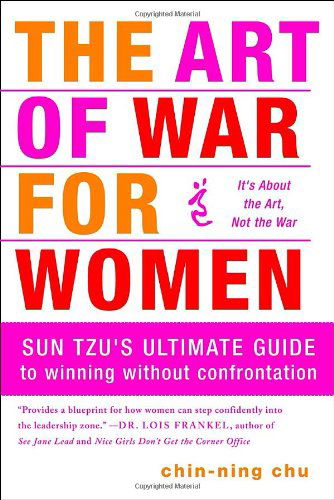 Copyrighted Material

THE ART OF WAR FOR WOMEN

It's About the Art, Not the War

SUN TZU'S ULTIMATE GUIDE to winning without confrontation

"Provides a blueprint for how women can step confidently into the leadership zone." —DR. LOIS FRANKEL, author of See Jane Lead and Nice Girls Don't Get the Corner Office

chin-ning chu

Copyrighted Material